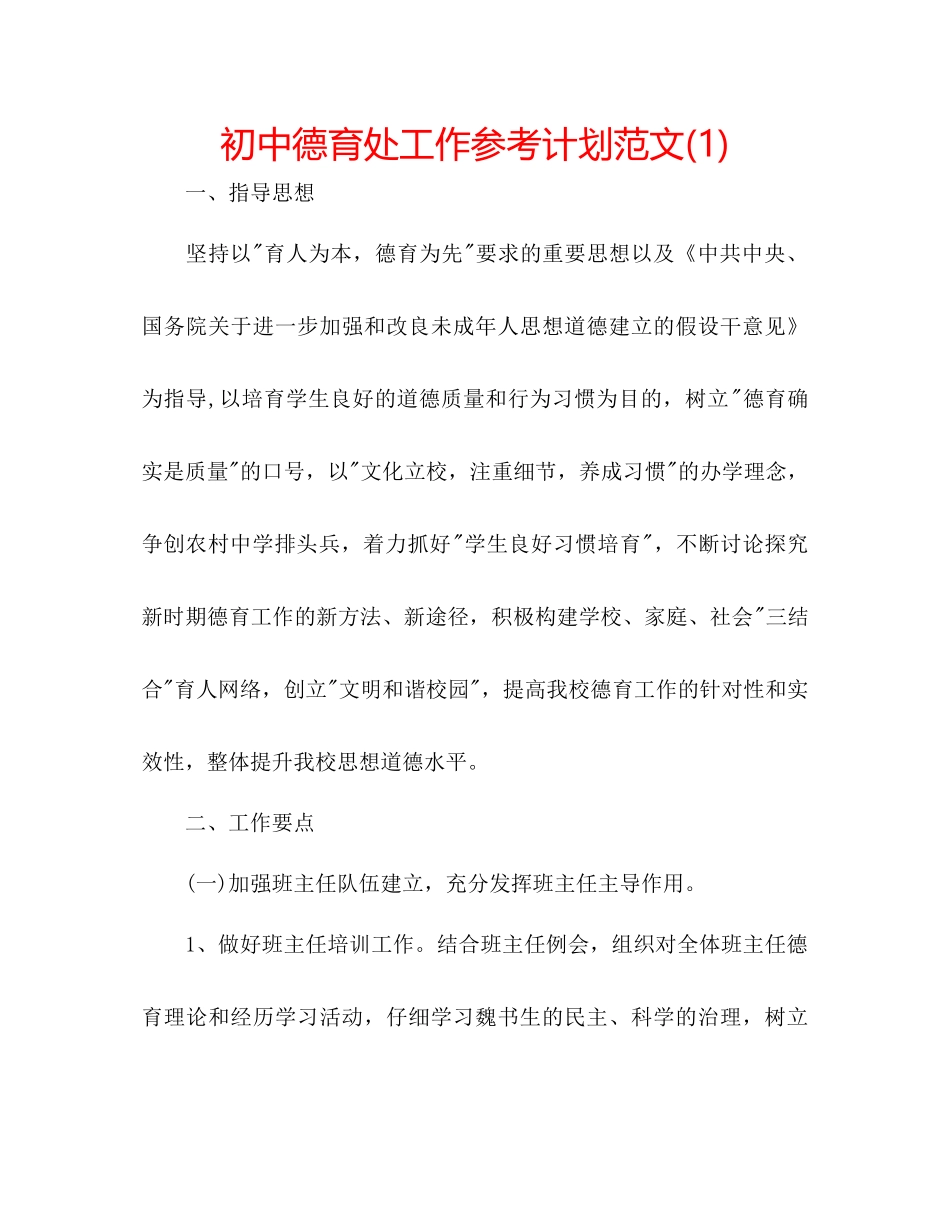 初中德育处工作参考计划范文(1)

一、指导思想

坚持以"育人为本，德育为先"要求的重要思想以及《中共中央、国务院关于进一步加强和改良未成年人思想道德建立的假设干意见》为指导,以培育学生良好的道德质量和行为习惯为目的，树立"德育确实是质量"的口号，以"文化立校，注重细节，养成习惯"的办学理念，争创农村中学排头兵，着力抓好"学生良好习惯培育"，不断讨论探究新时期德育工作的新方法、新途径，积极构建学校、家庭、社会"三结合"育人网络，创立"文明和谐校园"，提高我校德育工作的针对性和实效性，整体提升我校思想道德水平。

二、工作要点

(一)加强班主任队伍建立，充分发挥班主任主导作用。

1、做好班主任培训工作。结合班主任例会，组织对全体班主任德育理论和经历学习活动，仔细学习魏书生的民主、科学的治理，树立